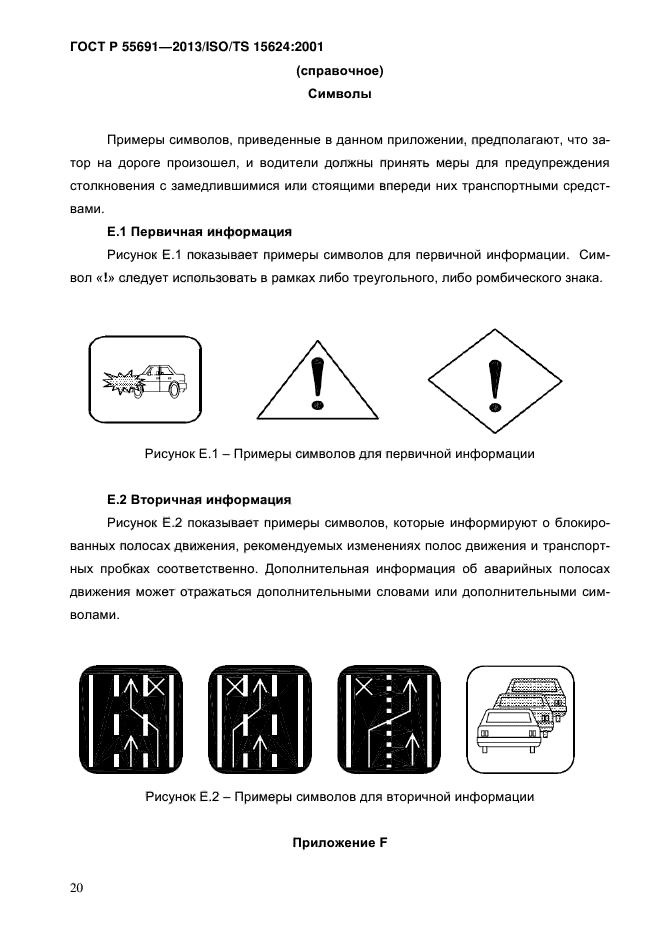 ГОСТ Р 55691—2013/ISO/TS 15624:2001

(справочное)

Символы

Примеры символов, приведенные в данном приложении, предполагают, что затор на дороге произошел, и водители должны принять меры для предупреждения столкновения с замедлившимися или стоящими впереди них транспортными средствами.

Е.1 Первичная информация

Рисунок Е.1 показывает примеры символов для первичной информации. Символ «!» следует использовать в рамках либо треугольного, либо ромбического знака.

Рисунок Е.1 – Примеры символов для первичной информации

Е.2 Вторичная информация

Рисунок Е.2 показывает примеры символов, которые информируют о блокированных полосах движения, рекомендуемых изменениях полос движения и транспортных пробках соответственно. Дополнительная информация об аварийных полосах движения может отражаться дополнительными словами или дополнительными символами.

Рисунок Е.2 – Примеры символов для вторичной информации

Приложение F

20